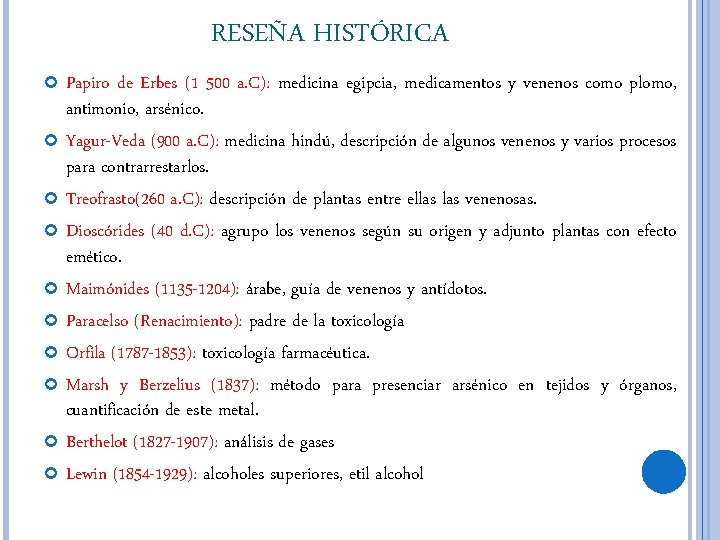 RESEÑA HISTÓRICA

Papiro de Erbes (1 500 a.C): medicina egipcia, medicamentos y venenos como plomo, antimonio, arsénico.

Yagur-Veda (900 a.C): medicina hindú, descripción de algunos venenos y varios procesos para contrarrestarlos.

Treofrasto(260 a.C): descripción de plantas entre ellas las venenosas.

Dioscórides (40 d.C): agrupo los venenos según su origen y adjunto plantas con efecto emético.

Maimónides (1135-1204): árabe, guía de venenos y antídotos.

Paracelso (Renacimiento): padre de la toxicología

Orfila (1787-1853): toxicología farmacéutica.

Marsh y Berzelius (1837): método para presenciar arsénico en tejidos y órganos, cuantificación de este metal.

Berthelot (1827-1907): análisis de gases

Lewin (1854-1929): alcoholes superiores, etil alcohol